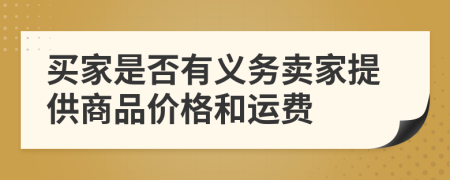 买家是否有义务卖家提供商品价格和运费